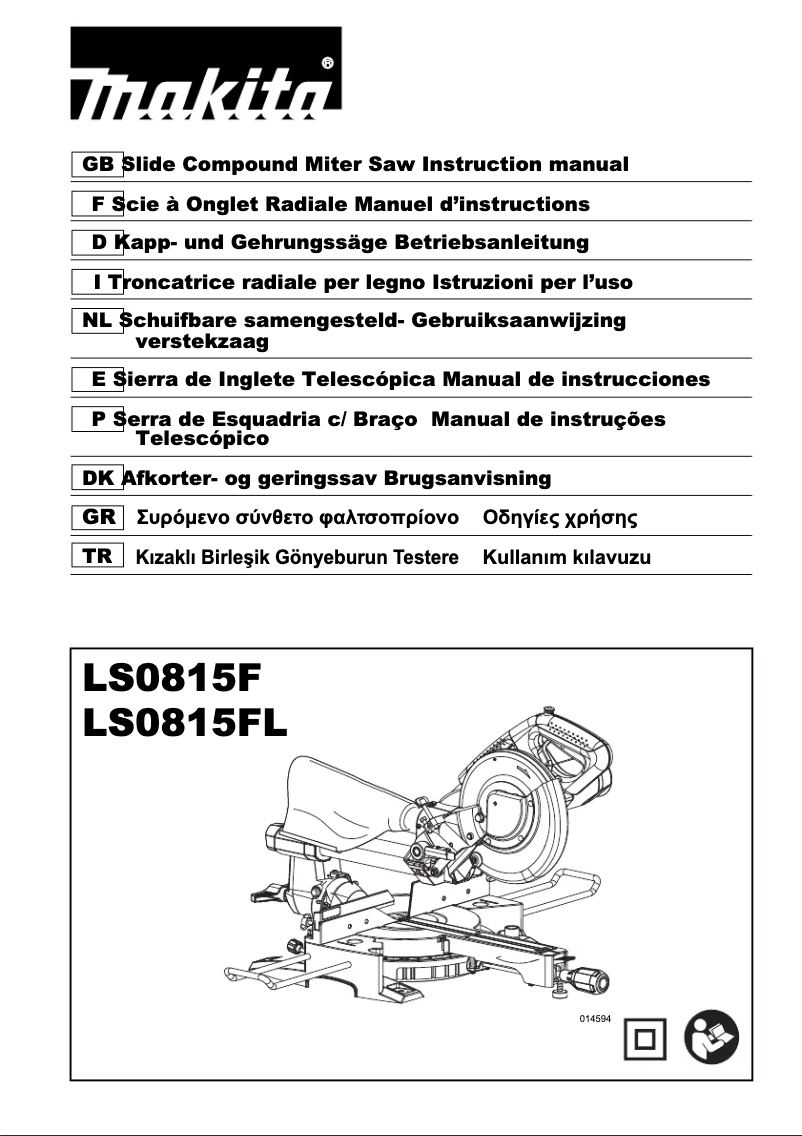 makita®

GB Slide Compound Miter Saw Instruction manual

F Scie à Onglet Radiale Manuel d'instructions

D Kapp- und Gehrungssäge Betriebsanleitung

I Troncatrice radiale per legno Istruzioni per l'uso

NL Schuifbare samengesteld- verstekzaag Gebruiksaanwijzing

E Sierra de Inglete Telescópica Manual de instrucciones

P Serra de Esquadria c/ Braço Telescópico Manual de instruções

DK Afkorter- og geringssav Brugsanvisning

GR Συρόμενο σύνθετο φαλτσοπρίονο Οδηγίες χρήσης

TR Kızaklı Birleşik Gönyeburun Testere Kullanım kılavuzu

LS0815F
LS0815FL

014594